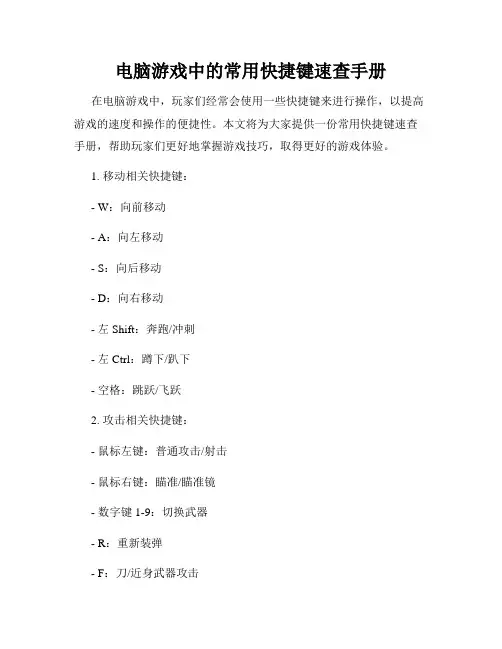 电脑游戏中的常用快捷键速查手册

在电脑游戏中，玩家们经常会使用一些快捷键来进行操作，以提高游戏的速度和操作的便捷性。本文将为大家提供一份常用快捷键速查手册，帮助玩家们更好地掌握游戏技巧，取得更好的游戏体验。

1. 移动相关快捷键：

- W：向前移动

- A：向左移动

- S：向后移动

- D：向右移动

- 左 Shift：奔跑/冲刺

- 左 Ctrl：蹲下/趴下

- 空格：跳跃/飞跃

2. 攻击相关快捷键：

- 鼠标左键：普通攻击/射击

- 鼠标右键：瞄准/瞄准镜

- 数字键 1-9：切换武器

- R：重新装弹

- F：刀/近身武器攻击